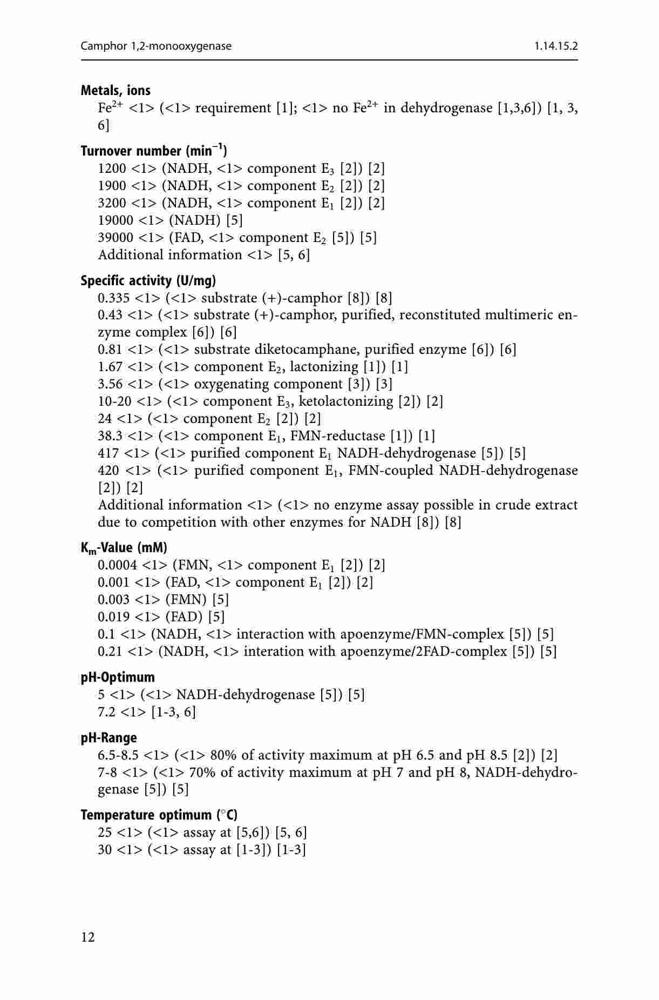 Camphor 1,2-monooxygenase 1.14.15.2

**Metals, ions**
$Fe^{2+}$ <1> (<1> requirement [1]; <1> no $Fe^{2+}$ in dehydrogenase [1,3,6]) [1, 3, 6]

**Turnover number ($min^{-1}$)**
1200 <1> (NADH, <1> component $E_3$ [2]) [2]
1900 <1> (NADH, <1> component $E_2$ [2]) [2]
3200 <1> (NADH, <1> component $E_1$ [2]) [2]
19000 <1> (NADH) [5]
39000 <1> (FAD, <1> component $E_2$ [5]) [5]
Additional information <1> [5, 6]

**Specific activity (U/mg)**
0.335 <1> (<1> substrate (+)-camphor [8]) [8]
0.43 <1> (<1> substrate (+)-camphor, purified, reconstituted multimeric enzyme complex [6]) [6]
0.81 <1> (<1> substrate diketocamphane, purified enzyme [6]) [6]
1.67 <1> (<1> component $E_2$, lactonizing [1]) [1]
3.56 <1> (<1> oxygenating component [3]) [3]
10-20 <1> (<1> component $E_3$, ketolactonizing [2]) [2]
24 <1> (<1> component $E_2$ [2]) [2]
38.3 <1> (<1> component $E_1$, FMN-reductase [1]) [1]
417 <1> (<1> purified component $E_1$ NADH-dehydrogenase [5]) [5]
420 <1> (<1> purified component $E_1$, FMN-coupled NADH-dehydrogenase [2]) [2]
Additional information <1> (<1> no enzyme assay possible in crude extract due to competition with other enzymes for NADH [8]) [8]

**$K_m$-Value (mM)**
0.0004 <1> (FMN, <1> component $E_1$ [2]) [2]
0.001 <1> (FAD, <1> component $E_1$ [2]) [2]
0.003 <1> (FMN) [5]
0.019 <1> (FAD) [5]
0.1 <1> (NADH, <1> interaction with apoenzyme/FMN-complex [5]) [5]
0.21 <1> (NADH, <1> interation with apoenzyme/2FAD-complex [5]) [5]

**pH-Optimum**
5 <1> (<1> NADH-dehydrogenase [5]) [5]
7.2 <1> [1-3, 6]

**pH-Range**
6.5-8.5 <1> (<1> 80% of activity maximum at pH 6.5 and pH 8.5 [2]) [2]
7-8 <1> (<1> 70% of activity maximum at pH 7 and pH 8, NADH-dehydrogenase [5]) [5]

**Temperature optimum (°C)**
25 <1> (<1> assay at [5,6]) [5, 6]
30 <1> (<1> assay at [1-3]) [1-3]

12